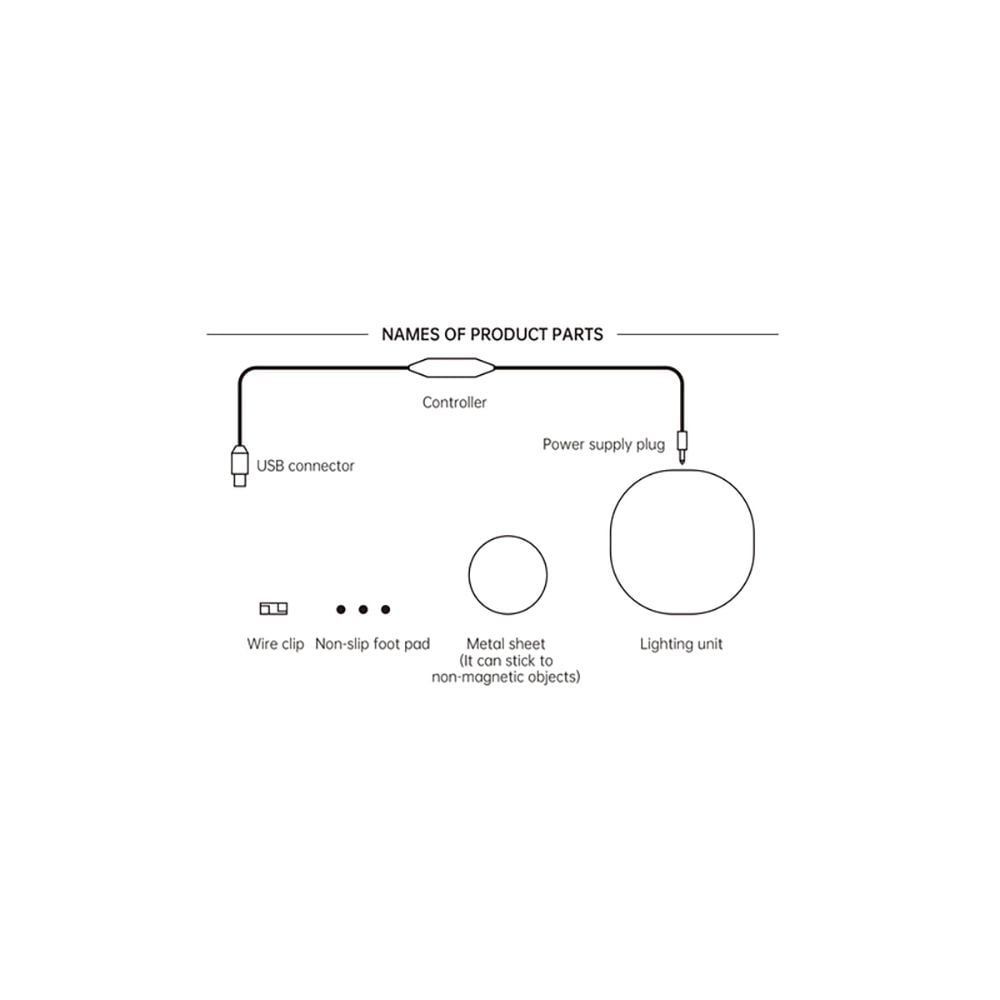 NAMES OF PRODUCT PARTS

Controller

USB connector

Power supply plug

Wire clip

Non-slip foot pad

Metal sheet
(It can stick to
non-magnetic objects)

Lighting unit